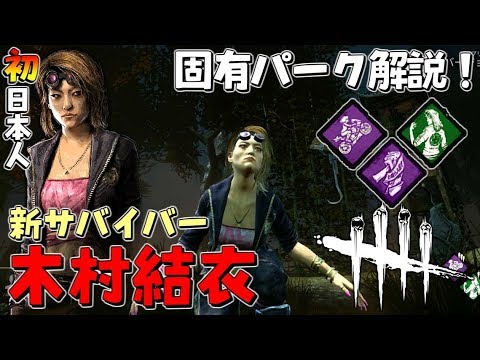 初日本人

固有パーク解説！

新サバイバー

木村結衣